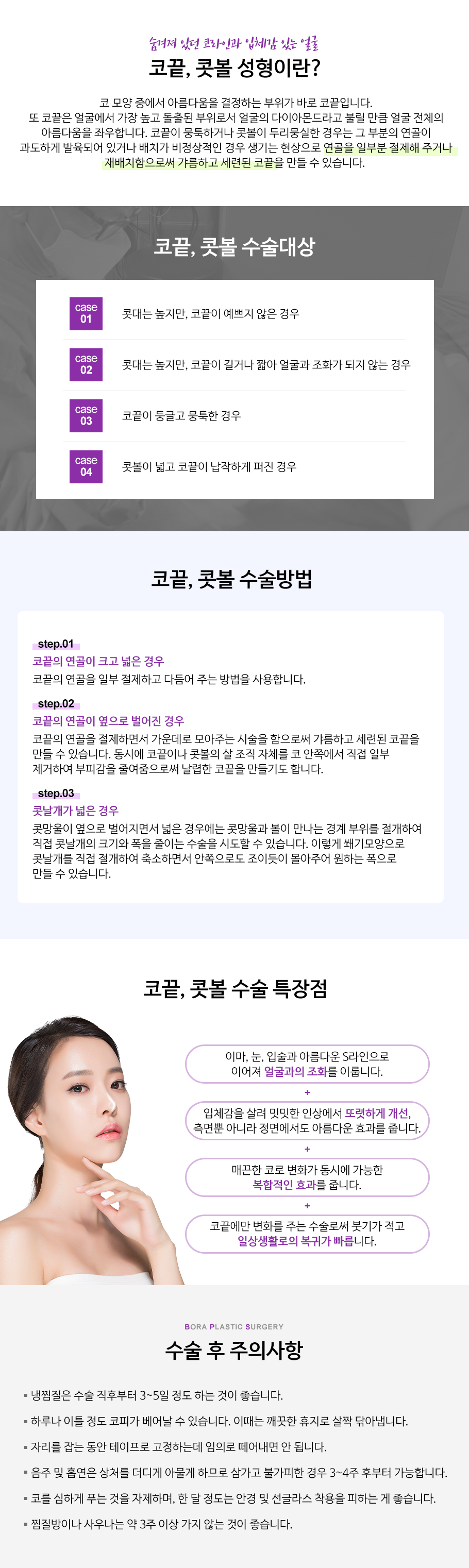 숨겨져 있던 코라인과 입체감 있는 얼굴
코끝, 콧볼 성형이란?

코 모양 중에서 아름다움을 결정하는 부위가 바로 코끝입니다. 또 코끝은 얼굴에서 가장 높고 돌출된 부위로서 얼굴의 다이아몬드라고 불릴 만큼 얼굴 전체의 아름다움을 좌우합니다. 코끝이 뭉툭하거나 콧볼이 두리뭉실한 경우는 그 부분의 연골이 과도하게 발육되어 있거나 배치가 비정상적인 경우 생기는 현상으로 연골을 일부분 절제해 주거나 재배치함으로써 갸름하고 세련된 코끝을 만들 수 있습니다.

코끝, 콧볼 수술대상

case 01 콧대는 높지만, 코끝이 예쁘지 않은 경우

case 02 콧대는 높지만, 코끝이 길거나 짧아 얼굴과 조화가 되지 않는 경우

case 03 코끝이 둥글고 뭉툭한 경우

case 04 콧볼이 넓고 코끝이 납작하게 퍼진 경우

코끝, 콧볼 수술방법

step.01
코끝의 연골이 크고 넓은 경우
코끝의 연골을 일부 절제하고 다듬어 주는 방법을 사용합니다.

step.02
코끝의 연골이 옆으로 벌어진 경우
코끝의 연골을 절제하면서 가운데로 모아주는 시술을 함으로써 갸름하고 세련된 코끝을 만들 수 있습니다. 동시에 코끝이나 콧볼의 살 조직 자체를 코 안쪽에서 직접 일부 제거하여 부피감을 줄여줌으로써 날렵한 코끝을 만들기도 합니다.

step.03
콧날개가 넓은 경우
콧망울이 옆으로 벌어지면서 넓은 경우에는 콧망울과 볼이 만나는 경계 부위를 절개하여 직접 콧날개의 크기와 폭을 줄이는 수술을 시도할 수 있습니다. 이렇게 쐐기모양으로 콧날개를 직접 절개하여 축소하면서 안쪽으로도 조이듯이 몰아주어 원하는 폭으로 만들 수 있습니다.

코끝, 콧볼 수술 특장점

이마, 눈, 입술과 아름다운 S라인으로 이어져 얼굴과의 조화를 이룹니다.
+
입체감을 살려 밋밋한 인상에서 또렷하게 개선, 측면뿐 아니라 정면에서도 아름다운 효과를 줍니다.
+
매끈한 코로 변화가 동시에 가능한 복합적인 효과를 줍니다.
+
코끝에만 변화를 주는 수술로써 붓기가 적고 일상생활로의 복귀가 빠릅니다.

BORA PLASTIC SURGERY
수술 후 주의사항

▪ 냉찜질은 수술 직후부터 3~5일 정도 하는 것이 좋습니다.
▪ 하루나 이틀 정도 코피가 베어날 수 있습니다. 이때는 깨끗한 휴지로 살짝 닦아냅니다.
▪ 자리를 잡는 동안 테이프로 고정하는데 임의로 떼어내면 안 됩니다.
▪ 음주 및 흡연은 상처를 더디게 아물게 하므로 삼가고 불가피한 경우 3~4주 후부터 가능합니다.
▪ 코를 심하게 푸는 것을 자제하며, 한 달 정도는 안경 및 선글라스 착용을 피하는 게 좋습니다.
▪ 찜질방이나 사우나는 약 3주 이상 가지 않는 것이 좋습니다.